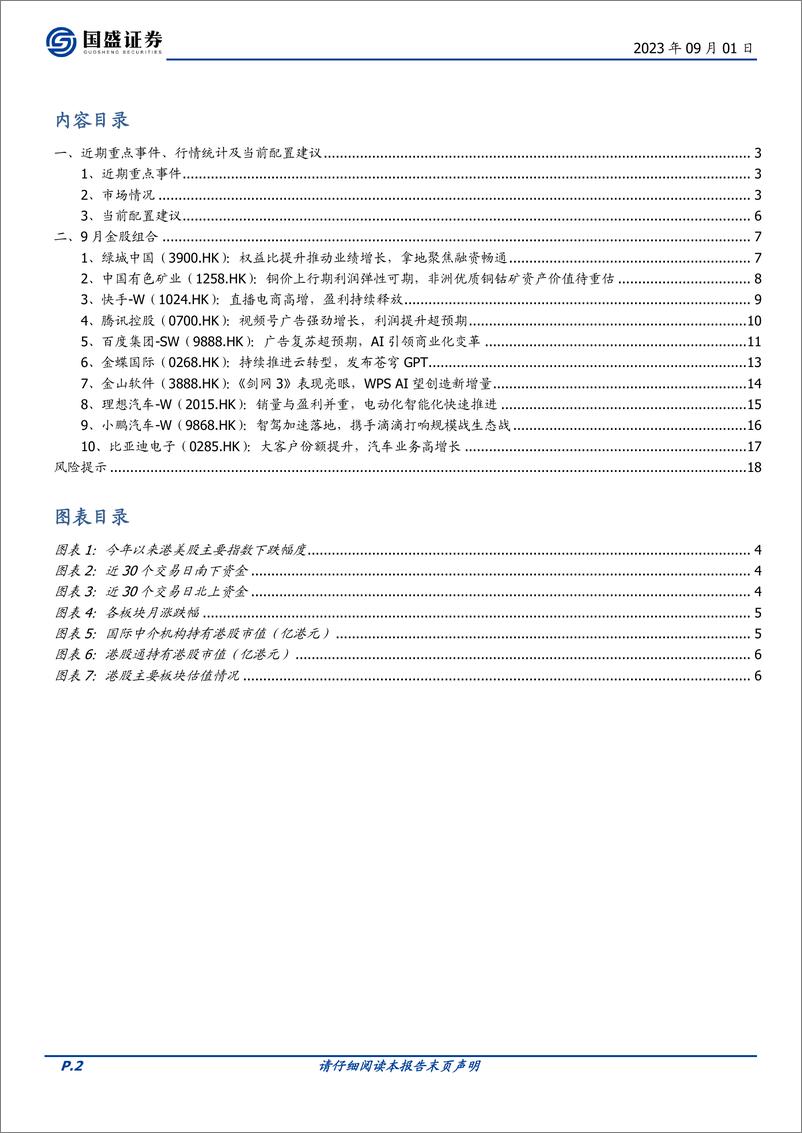 国盛证券
GUOSHENG SECURITIES

2023 年 09 月 01 日

内容目录

一、近期重点事件、行情统计及当前配置建议 3
1、近期重点事件 3
2、市场情况 3
3、当前配置建议 6
二、9 月金股组合 7
1、绿城中国（3900.HK）：权益比提升推动业绩增长，拿地聚焦融资畅通 7
2、中国有色矿业（1258.HK）：铜价上行期利润弹性可期，非洲优质铜钴矿资产价值待重估 8
3、快手-W（1024.HK）：直播电商高增，盈利持续释放 9
4、腾讯控股（0700.HK）：视频号广告强劲增长，利润提升超预期 10
5、百度集团-SW（9888.HK）：广告复苏超预期，AI 引领商业化变革 11
6、金蝶国际（0268.HK）：持续推进云转型，发布苍穹 GPT 13
7、金山软件（3888.HK）：《剑网 3》表现亮眼，WPS AI 望创造新增量 14
8、理想汽车-W（2015.HK）：销量与盈利并重，电动化智能化快速推进 15
9、小鹏汽车-W（9868.HK）：智驾加速落地，携手滴滴打响规模战生态战 16
10、比亚迪电子（0285.HK）：大客户份额提升，汽车业务高增长 17
风险提示 18

图表目录

图表 1：今年以来港美股主要指数下跌幅度 4
图表 2：近 30 个交易日南下资金 4
图表 3：近 30 个交易日北上资金 4
图表 4：各板块月涨跌幅 5
图表 5：国际中介机构持有港股市值（亿港元） 5
图表 6：港股通持有港股市值（亿港元） 6
图表 7：港股主要板块估值情况 6

P.2

请仔细阅读本报告末页声明